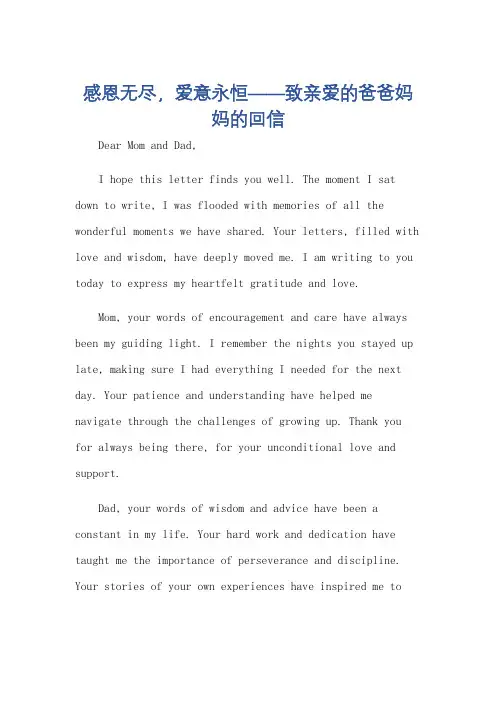 感恩无尽，爱意永恒——致亲爱的爸爸妈妈的回信

Dear Mom and Dad,

I hope this letter finds you well. The moment I sat down to write, I was flooded with memories of all the wonderful moments we have shared. Your letters, filled with love and wisdom, have deeply moved me. I am writing to you today to express my heartfelt gratitude and love.

Mom, your words of encouragement and care have always been my guiding light. I remember the nights you stayed up late, making sure I had everything I needed for the next day. Your patience and understanding have helped me navigate through the challenges of growing up. Thank you for always being there, for your unconditional love and support.

Dad, your words of wisdom and advice have been a constant in my life. Your hard work and dedication have taught me the importance of perseverance and discipline. Your stories of your own experiences have inspired me to